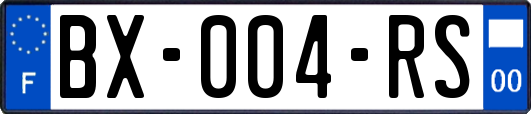 F

BX-004-RS

00